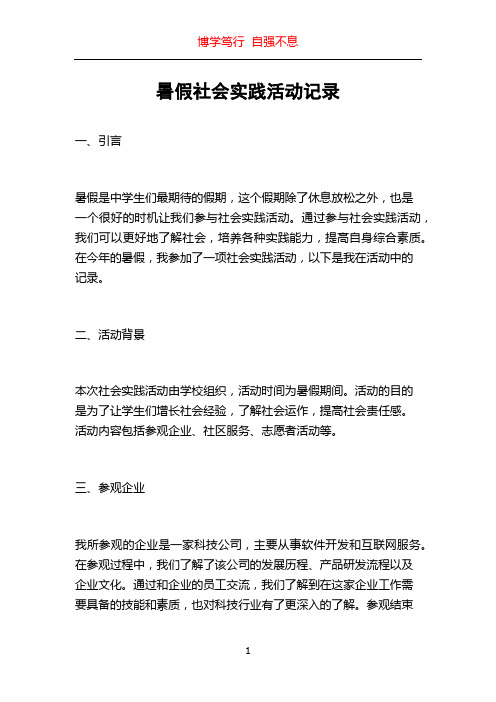 博学笃行 自强不息

暑假社会实践活动记录

一、引言

暑假是中学生们最期待的假期，这个假期除了休息放松之外，也是一个很好的时机让我们参与社会实践活动。通过参与社会实践活动，我们可以更好地了解社会，培养各种实践能力，提高自身综合素质。在今年的暑假，我参加了一项社会实践活动，以下是我在活动中的记录。

二、活动背景

本次社会实践活动由学校组织，活动时间为暑假期间。活动的目的是为了让学生们增长社会经验，了解社会运作，提高社会责任感。活动内容包括参观企业、社区服务、志愿者活动等。

三、参观企业

我所参观的企业是一家科技公司，主要从事软件开发和互联网服务。在参观过程中，我们了解了该公司的发展历程、产品研发流程以及企业文化。通过和企业的员工交流，我们了解到在这家企业工作需要具备的技能和素质，也对科技行业有了更深入的了解。参观结束

1